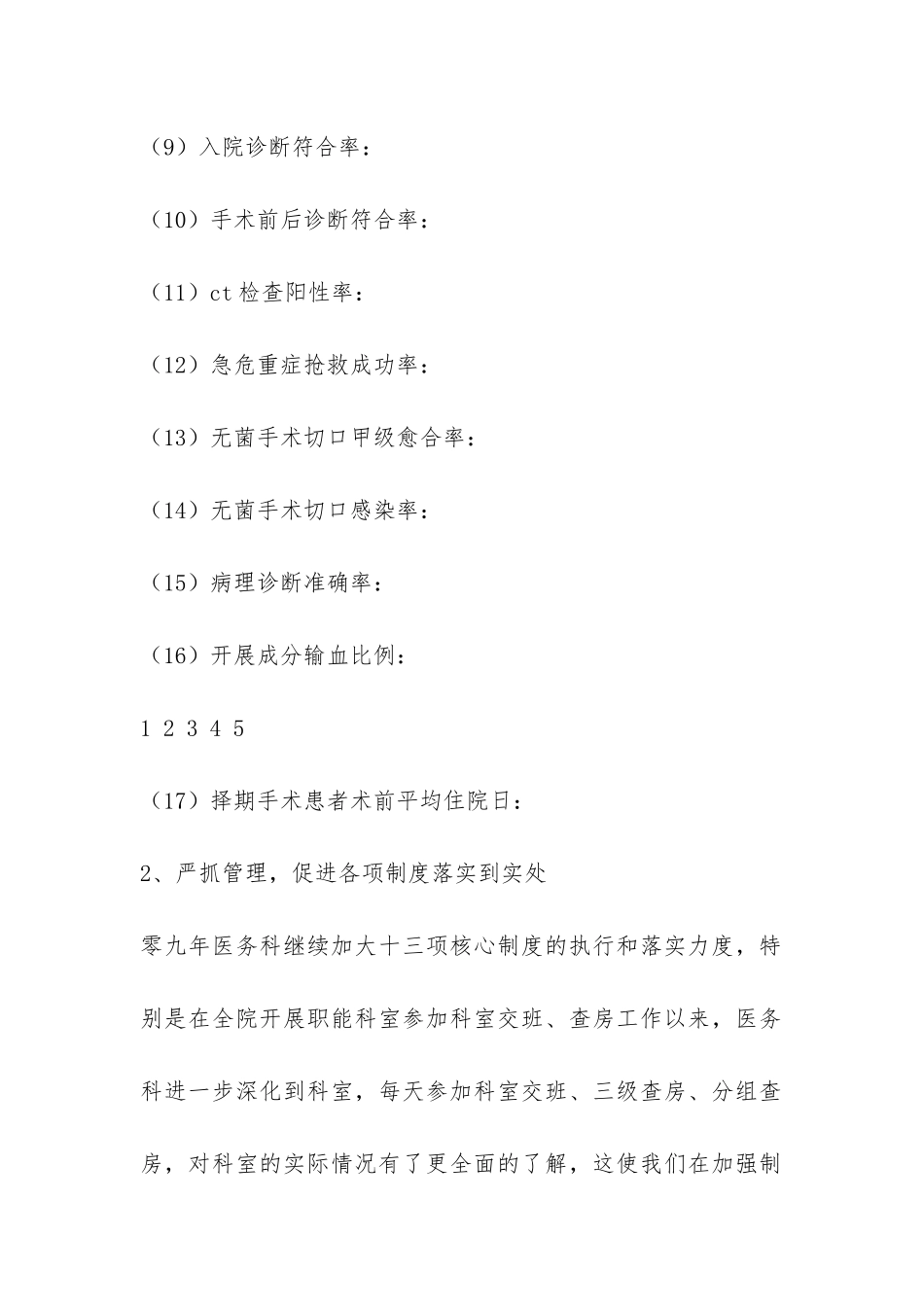 （9）入院诊断符合率：

（10）手术前后诊断符合率：

（11）ct 检查阳性率：

（12）急危重症抢救成功率：

（13）无菌手术切口甲级愈合率：

（14）无菌手术切口感染率：

（15）病理诊断准确率：

（16）开展成分输血比例：

1 2 3 4 5

（17）择期手术患者术前平均住院日：

2、严抓管理，促进各项制度落实到实处

零九年医务科继续加大十三项核心制度的执行和落实力度，特别是在全院开展职能科室参加科室交班、查房工作以来，医务科进一步深化到科室，每天参加科室交班、三级查房、分组查房，对科室的实际情况有了更全面的了解，这使我们在加强制